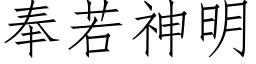 奉若神明